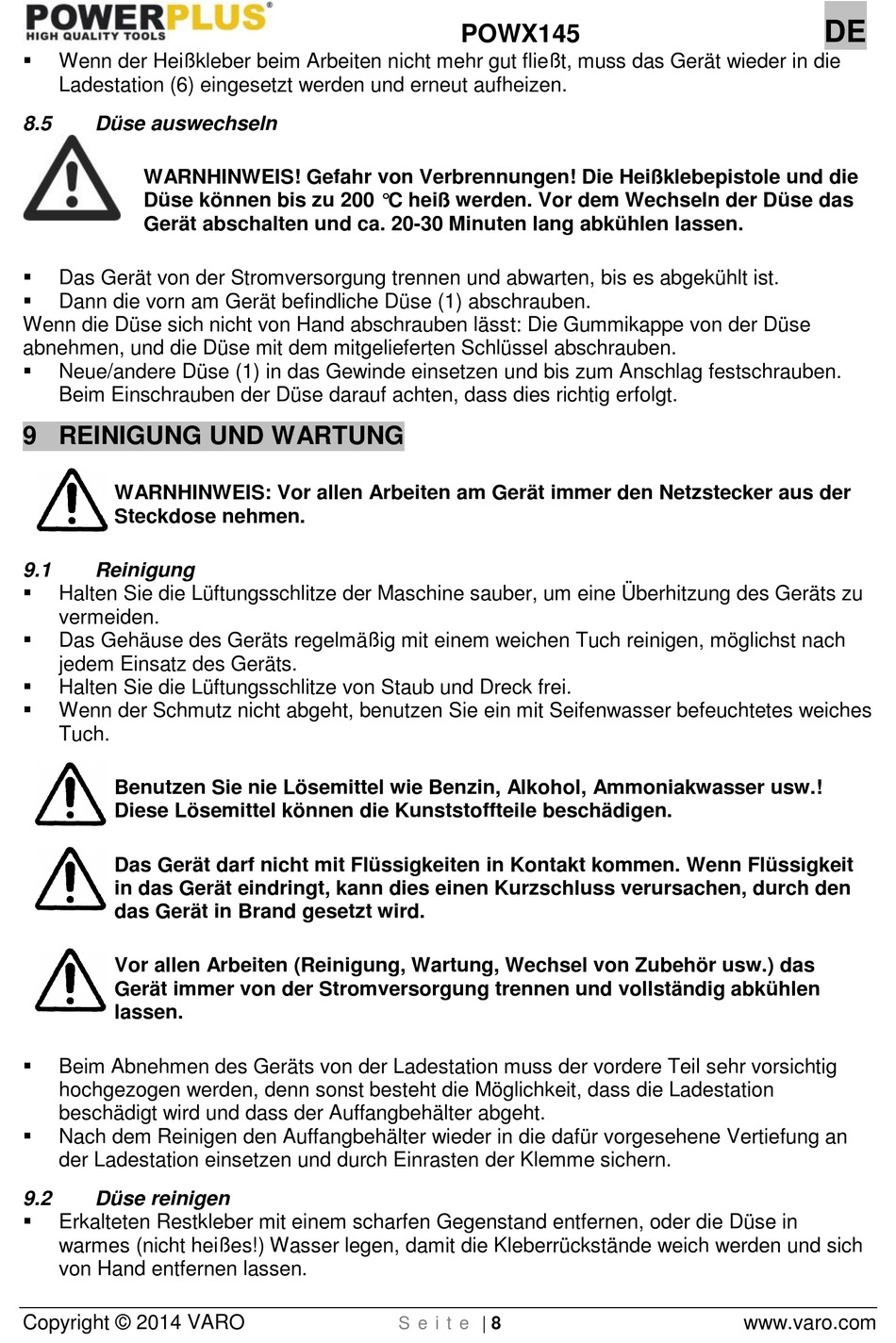 POWERPLUS®
HIGH QUALITY TOOLS

POWX145

DE

▪ Wenn der Heißkleber beim Arbeiten nicht mehr gut fließt, muss das Gerät wieder in die Ladestation (6) eingesetzt werden und erneut aufheizen.

8.5 Düse auswechseln

WARNHINWEIS! Gefahr von Verbrennungen! Die Heißklebepistole und die Düse können bis zu 200 °C heiß werden. Vor dem Wechseln der Düse das Gerät abschalten und ca. 20-30 Minuten lang abkühlen lassen.

▪ Das Gerät von der Stromversorgung trennen und abwarten, bis es abgekühlt ist.
▪ Dann die vorn am Gerät befindliche Düse (1) abschrauben.
Wenn die Düse sich nicht von Hand abschrauben lässt: Die Gummikappe von der Düse abnehmen, und die Düse mit dem mitgelieferten Schlüssel abschrauben.
▪ Neue/andere Düse (1) in das Gewinde einsetzen und bis zum Anschlag festschrauben. Beim Einschrauben der Düse darauf achten, dass dies richtig erfolgt.

9 REINIGUNG UND WARTUNG

WARNHINWEIS: Vor allen Arbeiten am Gerät immer den Netzstecker aus der Steckdose nehmen.

9.1 Reinigung
▪ Halten Sie die Lüftungsschlitze der Maschine sauber, um eine Überhitzung des Geräts zu vermeiden.
▪ Das Gehäuse des Geräts regelmäßig mit einem weichen Tuch reinigen, möglichst nach jedem Einsatz des Geräts.
▪ Halten Sie die Lüftungsschlitze von Staub und Dreck frei.
▪ Wenn der Schmutz nicht abgeht, benutzen Sie ein mit Seifenwasser befeuchtetes weiches Tuch.

Benutzen Sie nie Lösemittel wie Benzin, Alkohol, Ammoniakwasser usw.! Diese Lösemittel können die Kunststoffteile beschädigen.

Das Gerät darf nicht mit Flüssigkeiten in Kontakt kommen. Wenn Flüssigkeit in das Gerät eindringt, kann dies einen Kurzschluss verursachen, durch den das Gerät in Brand gesetzt wird.

Vor allen Arbeiten (Reinigung, Wartung, Wechsel von Zubehör usw.) das Gerät immer von der Stromversorgung trennen und vollständig abkühlen lassen.

▪ Beim Abnehmen des Geräts von der Ladestation muss der vordere Teil sehr vorsichtig hochgezogen werden, denn sonst besteht die Möglichkeit, dass die Ladestation beschädigt wird und dass der Auffangbehälter abgeht.
▪ Nach dem Reinigen den Auffangbehälter wieder in die dafür vorgesehene Vertiefung an der Ladestation einsetzen und durch Einrasten der Klemme sichern.

9.2 Düse reinigen
▪ Erkalteten Restkleber mit einem scharfen Gegenstand entfernen, oder die Düse in warmes (nicht heißes!) Wasser legen, damit die Kleberrückstände weich werden und sich von Hand entfernen lassen.

Copyright © 2014 VARO Seite | 8 www.varo.com